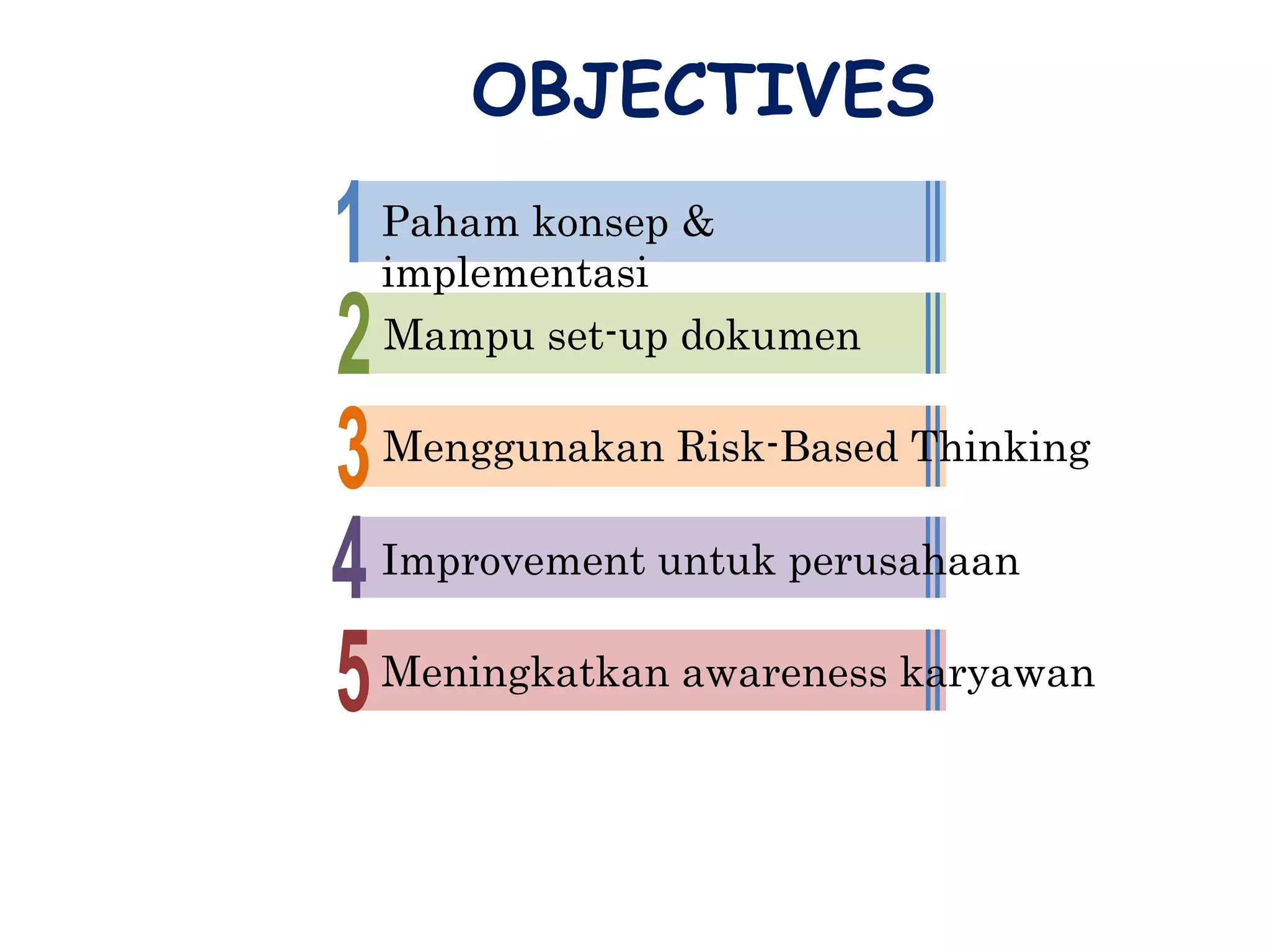 OBJECTIVES

1 Paham konsep & implementasi

2 Mampu set-up dokumen

3 Menggunakan Risk-Based Thinking

4 Improvement untuk perusahaan

5 Meningkatkan awareness karyawan